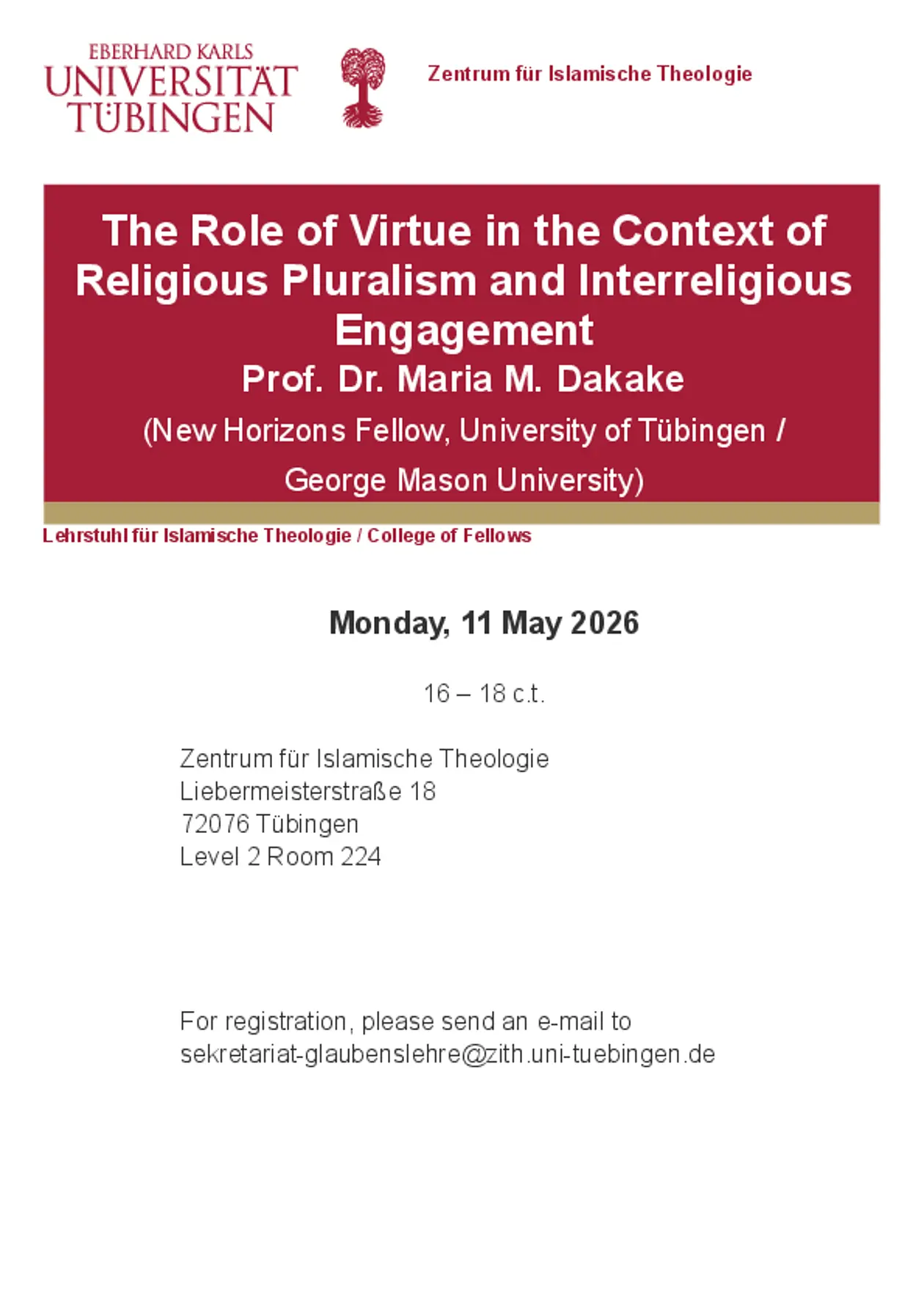 EBERHARD KARLS
UNIVERSITÄT
TÜBINGEN

Zentrum für Islamische Theologie

The Role of Virtue in the Context of Religious Pluralism and Interreligious Engagement

Prof. Dr. Maria M. Dakake

(New Horizons Fellow, University of Tübingen / George Mason University)

Lehrstuhl für Islamische Theologie / College of Fellows

Monday, 11 May 2026

16 – 18 c.t.

Zentrum für Islamische Theologie
Liebermeisterstraße 18
72076 Tübingen
Level 2 Room 224

For registration, please send an e-mail to sekretariat-glaubenslehre@zith.uni-tuebingen.de